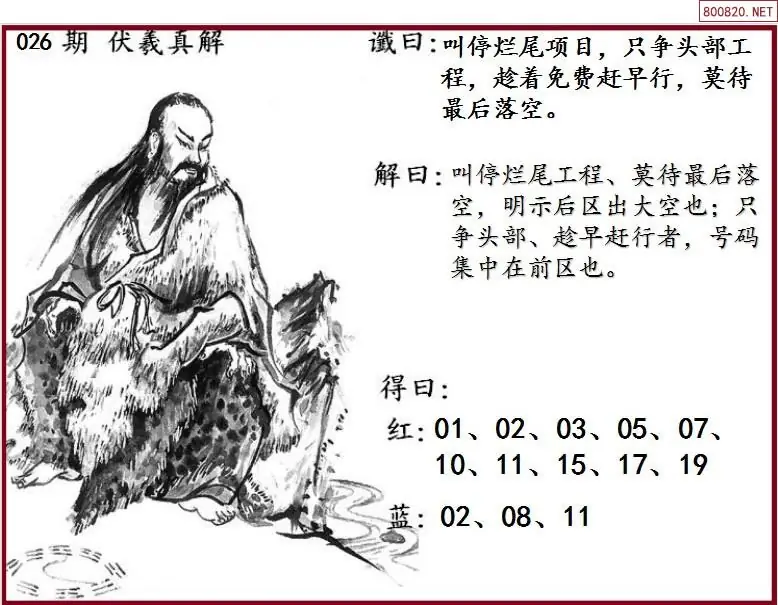 800820.NET

026期 伏羲真解

谶曰:叫停烂尾项目，只争头部工程，趁着免费赶早行，莫待最后落空。

解曰:叫停烂尾工程、莫待最后落空，明示后区出大空也；只争头部、趁早赶行者，号码集中在前区也。

得曰:

红:01、02、03、05、07、10、11、15、17、19

蓝:02、08、11